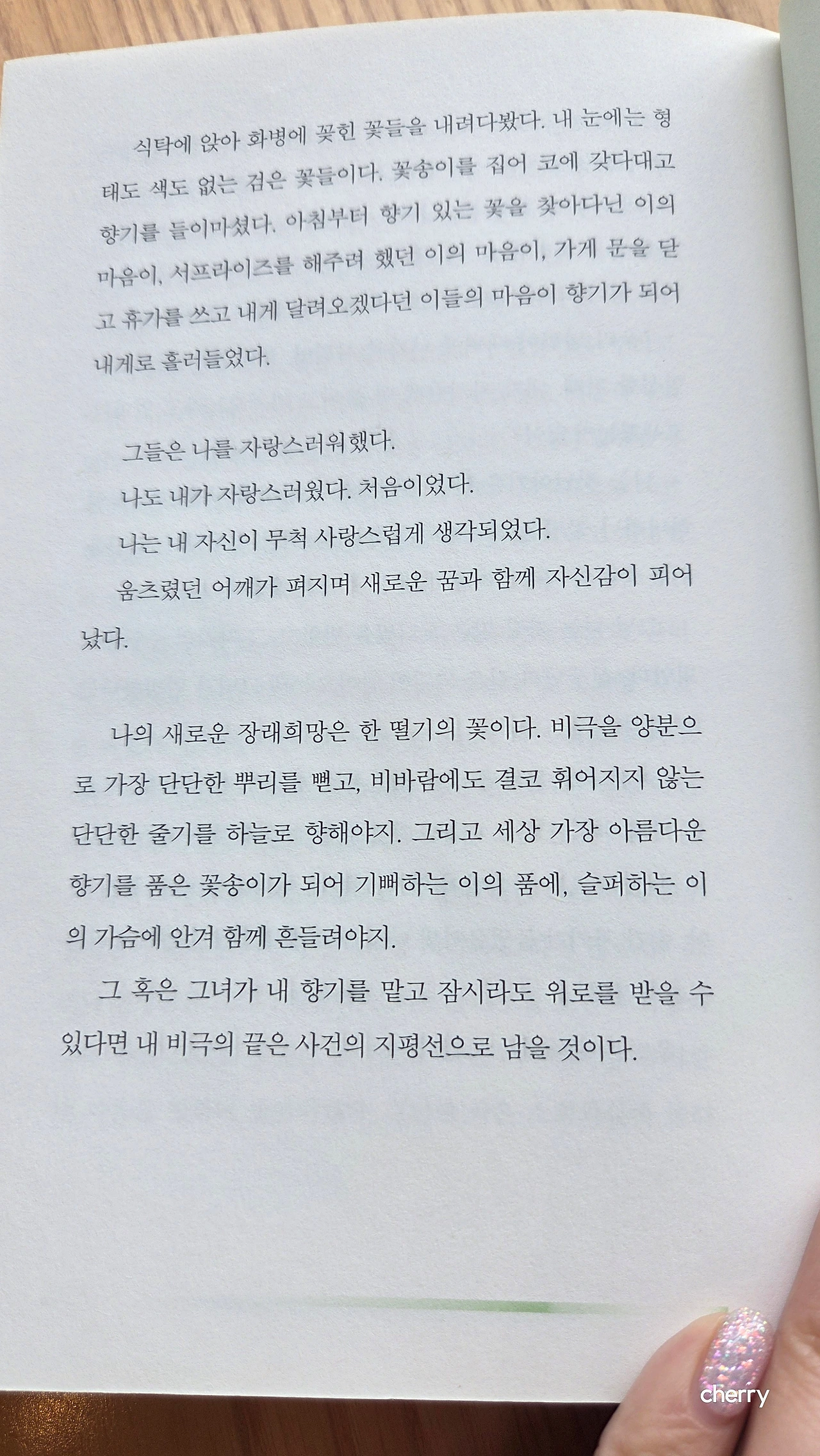 식탁에 앉아 화병에 꽂힌 꽃들을 내려다봤다. 내 눈에는 형태도 색도 없는 검은 꽃들이다. 꽃송이를 집어 코에 갖다대고 향기를 들이마셨다. 아침부터 향기 있는 꽃을 찾아다닌 이의 마음이, 서프라이즈를 해주려 했던 이의 마음이, 가게 문을 닫고 휴가를 쓰고 내게 달려오겠다던 이들의 마음이 향기가 되어 내게로 흘러들었다.

그들은 나를 자랑스러워했다.

나도 내가 자랑스러웠다. 처음이었다.

나는 내 자신이 무척 사랑스럽게 생각되었다.

움츠렸던 어깨가 펴지며 새로운 꿈과 함께 자신감이 피어났다.

나의 새로운 장래희망은 한 떨기의 꽃이다. 비극을 양분으로 가장 단단한 뿌리를 뻗고, 비바람에도 결코 휘어지지 않는 단단한 줄기를 하늘로 향해야지. 그리고 세상 가장 아름다운 향기를 품은 꽃송이가 되어 기뻐하는 이의 품에, 슬퍼하는 이의 가슴에 안겨 함께 흔들려야지.

그 혹은 그녀가 내 향기를 맡고 잠시라도 위로를 받을 수 있다면 내 비극의 끝은 사건의 지평선으로 남을 것이다.

cherry